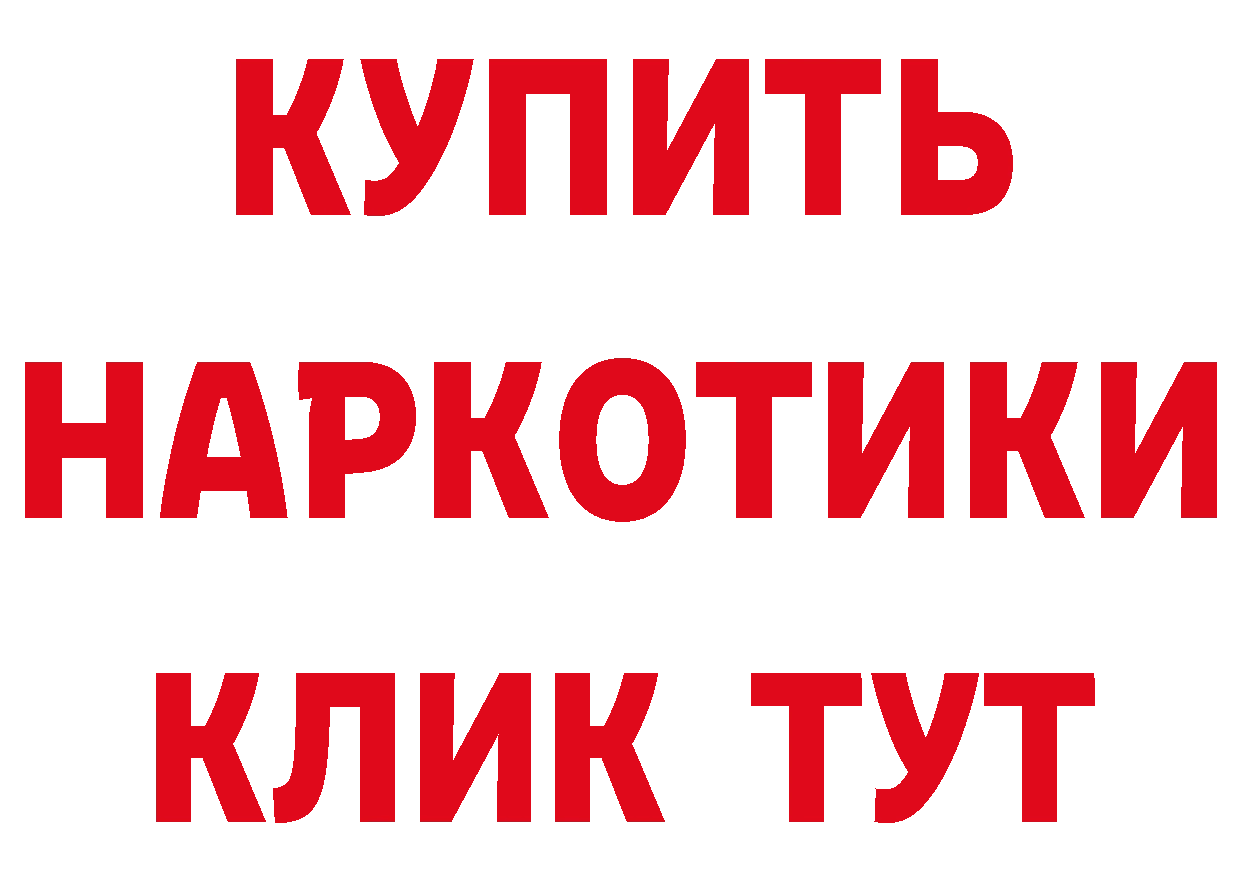 КУПИТЬ НАРКОТИКИ КЛИК ТУТ